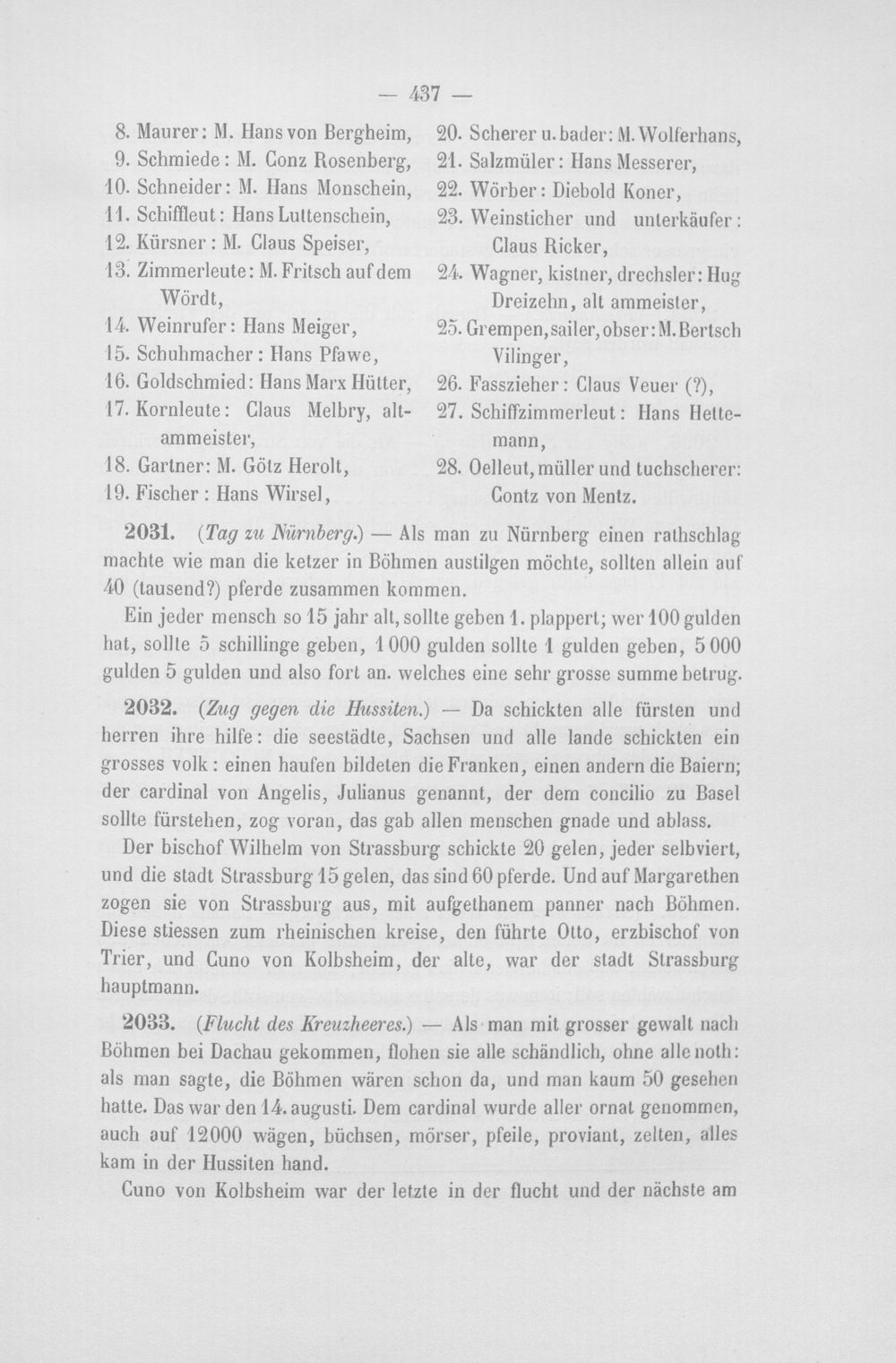 — 437 —

8. Maurer: M. Hans von Bergheim,
9. Schmiede: M. Conz Rosenberg,
10. Schneider: M. Hans Monschein,
11. Schiffleut: Hans Luttenschein,
12. Kürsner: M. Claus Speiser,
13. Zimmerleute: M. Fritsch auf dem Wördt,
14. Weinrufer: Hans Meiger,
15. Schuhmacher: Hans Pfawe,
16. Goldschmied: Hans Marx Hütter,
17. Kornleute: Claus Melbry, altammeister,
18. Gartner: M. Götz Herolt,
19. Fischer: Hans Wirsel,

20. Scherer u. bader: M. Wolferhans,
21. Salzmüler: Hans Messerer,
22. Wörber: Diebold Koner,
23. Weinsticher und unterkäufer: Claus Ricker,
24. Wagner, kistner, drechsler: Hug Dreizehn, alt ammeister,
25. Grempen, sailer, obser: M. Bertsch Vilinger,
26. Fasszieher: Claus Veuer (?),
27. Schiffzimmerleut: Hans Hettemann,
28. Oelleut, müller und tuchscherer: Contz von Mentz.

2031. (Tag zu Nürnberg.) — Als man zu Nürnberg einen rathschlag machte wie man die ketzer in Böhmen austilgen möchte, sollten allein auf 40 (tausend?) pferde zusammen kommen.

Ein jeder mensch so 15 jahr alt, sollte geben 1. plappert; wer 100 gulden hat, sollte 5 schillinge geben, 1000 gulden sollte 1 gulden geben, 5000 gulden 5 gulden und also fort an. welches eine sehr grosse summe betrug.

2032. (Zug gegen die Hussiten.) — Da schickten alle fürsten und herren ihre hilfe: die seestädte, Sachsen und alle lande schickten ein grosses volk: einen haufen bildeten die Franken, einen andern die Baiern; der cardinal von Angelis, Julianus genannt, der dem concilio zu Basel sollte fürstehen, zog voran, das gab allen menschen gnade und ablass.

Der bischof Wilhelm von Strassburg schickte 20 gelen, jeder selbviert, und die stadt Strassburg 15 gelen, das sind 60 pferde. Und auf Margarethen zogen sie von Strassburg aus, mit aufgethanem panner nach Böhmen. Diese stiessen zum rheinischen kreise, den führte Otto, erzbischof von Trier, und Cuno von Kolbsheim, der alte, war der stadt Strassburg hauptmann.

2033. (Flucht des Kreuzheeres.) — Als man mit grosser gewalt nach Böhmen bei Dachau gekommen, flohen sie alle schändlich, ohne alle noth: als man sagte, die Böhmen wären schon da, und man kaum 50 gesehen hatte. Das war den 14. augusti. Dem cardinal wurde aller ornat genommen, auch auf 12000 wägen, büchsen, mörser, pfeile, proviant, zelten, alles kam in der Hussiten hand.

Cuno von Kolbsheim war der letzte in der flucht und der nächste am